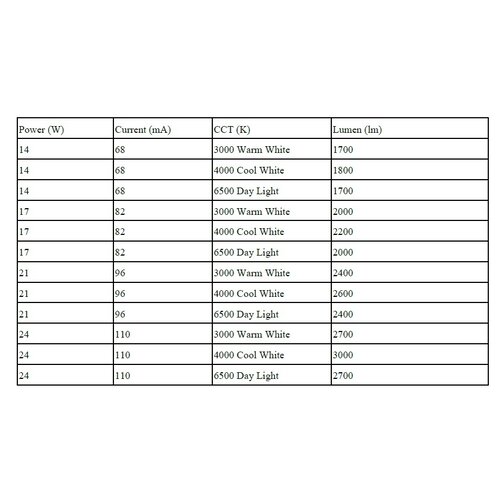 | Power (W) | Current (mA) | CCT (K) | Lumen (lm) |
|---|---|---|---|
| 14 | 68 | 3000 Warm White | 1700 |
| 14 | 68 | 4000 Cool White | 1800 |
| 14 | 68 | 6500 Day Light | 1700 |
| 17 | 82 | 3000 Warm White | 2000 |
| 17 | 82 | 4000 Cool White | 2200 |
| 17 | 82 | 6500 Day Light | 2000 |
| 21 | 96 | 3000 Warm White | 2400 |
| 21 | 96 | 4000 Cool White | 2600 |
| 21 | 96 | 6500 Day Light | 2400 |
| 24 | 110 | 3000 Warm White | 2700 |
| 24 | 110 | 4000 Cool White | 3000 |
| 24 | 110 | 6500 Day Light | 2700 |